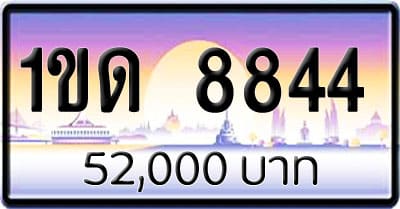 1ขด 8844

52,000 บาท